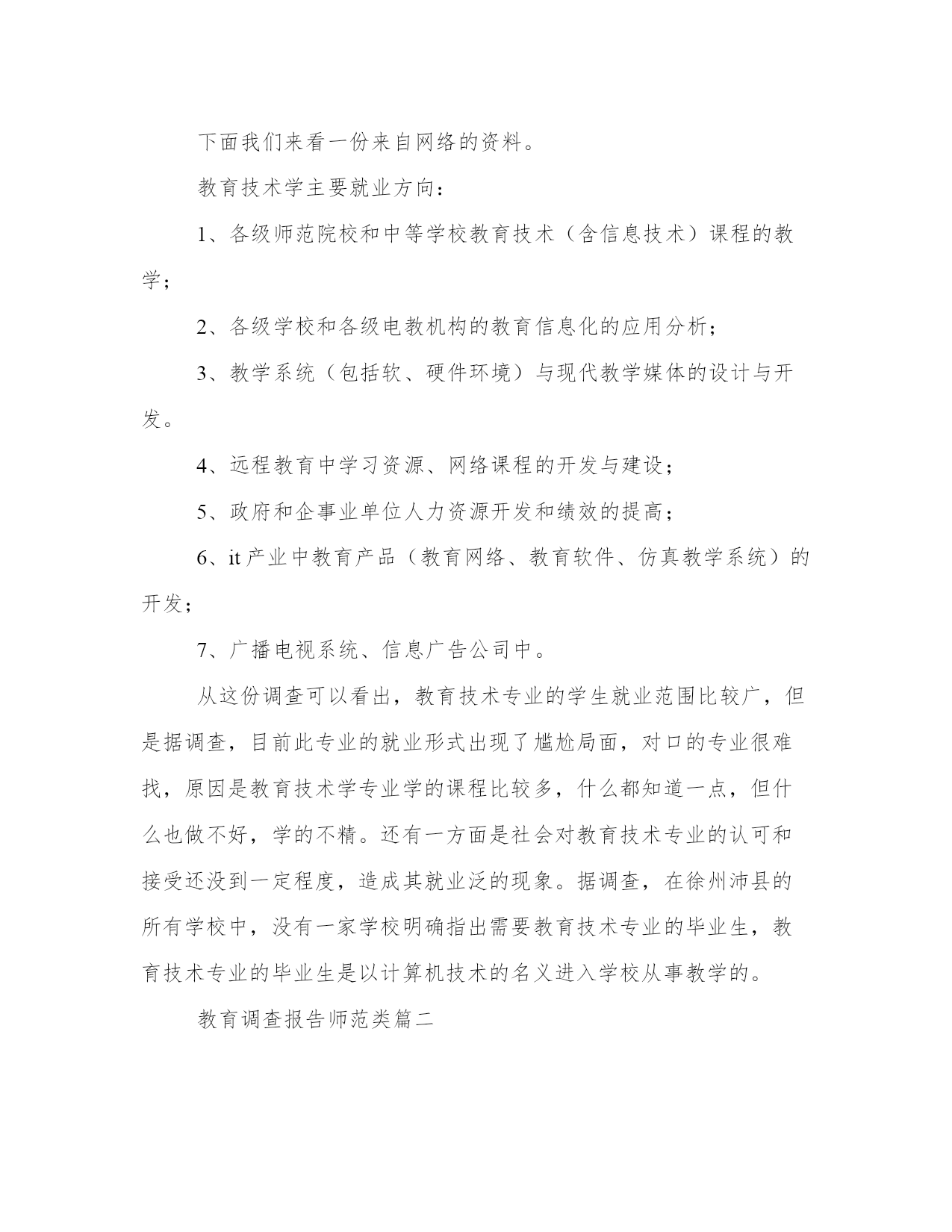 下面我们来看一份来自网络的资料。

教育技术学主要就业方向：

1、各级师范院校和中等学校教育技术（含信息技术）课程的教学；

2、各级学校和各级电教机构的教育信息化的应用分析；

3、教学系统（包括软、硬件环境）与现代教学媒体的设计与开发。

4、远程教育中学习资源、网络课程的开发与建设；

5、政府和企事业单位人力资源开发和绩效的提高；

6、it 产业中教育产品（教育网络、教育软件、仿真教学系统）的开发；

7、广播电视系统、信息广告公司中。

从这份调查可以看出，教育技术专业的学生就业范围比较广，但是据调查，目前此专业的就业形式出现了尴尬局面，对口的专业很难找，原因是教育技术学专业学的课程比较多，什么都知道一点，但什么也做不好，学的不精。还有一方面是社会对教育技术专业的认可和接受还没到一定程度，造成其就业泛的现象。据调查，在徐州沛县的所有学校中，没有一家学校明确指出需要教育技术专业的毕业生，教育技术专业的毕业生是以计算机技术的名义进入学校从事教学的。

教育调查报告师范类篇二